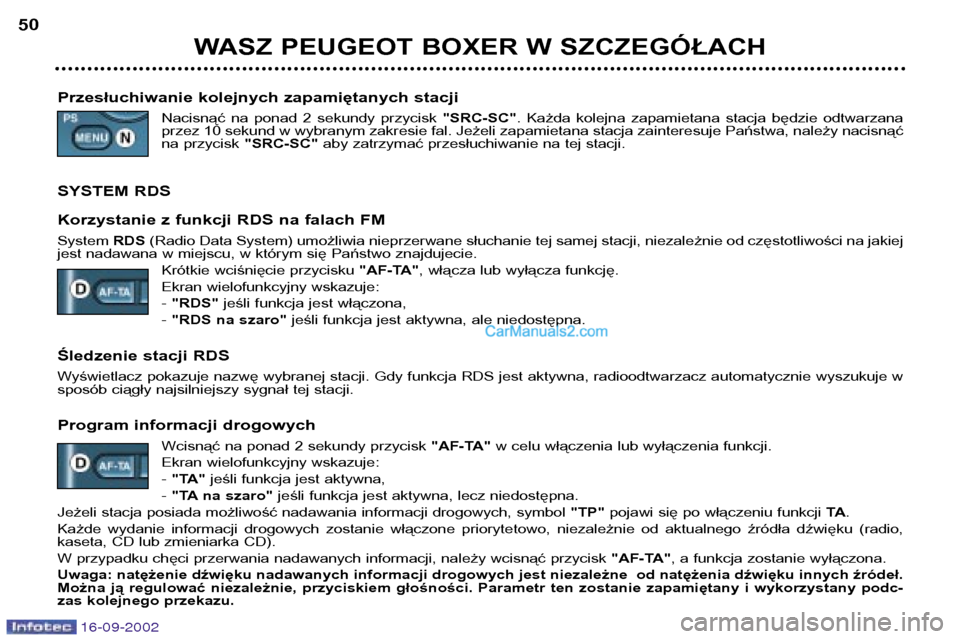 50

WASZ PEUGEOT BOXER W SZCZEGÓŁACH

Przesłuchiwanie kolejnych zapamiętanych stacji

PS
MENU N

Nacisnąć na ponad 2 sekundy przycisk "SRC-SC". Każda kolejna zapamietana stacja będzie odtwarzana przez 10 sekund w wybranym zakresie fal. Jeżeli zapamietana stacja zainteresuje Państwa, należy nacisnąć na przycisk "SRC-SC" aby zatrzymać przesłuchiwanie na tej stacji.

SYSTEM RDS

Korzystanie z funkcji RDS na falach FM

System RDS (Radio Data System) umożliwia nieprzerwane słuchanie tej samej stacji, niezależnie od częstotliwości na jakiej jest nadawana w miejscu, w którym się Państwo znajdujecie.

D AF-TA

Krótkie wciśnięcie przycisku "AF-TA", włącza lub wyłącza funkcję.
Ekran wielofunkcyjny wskazuje:
- "RDS" jeśli funkcja jest włączona,
- "RDS na szaro" jeśli funkcja jest aktywna, ale niedostępna.

CarManuals2.com

Śledzenie stacji RDS

Wyświetlacz pokazuje nazwę wybranej stacji. Gdy funkcja RDS jest aktywna, radioodtwarzacz automatycznie wyszukuje w sposób ciągły najsilniejszy sygnał tej stacji.

Program informacji drogowych

D AF-TA

Wcisnąć na ponad 2 sekundy przycisk "AF-TA" w celu włączenia lub wyłączenia funkcji.
Ekran wielofunkcyjny wskazuje:
- "TA" jeśli funkcja jest aktywna,
- "TA na szaro" jeśli funkcja jest aktywna, lecz niedostępna.

Jeżeli stacja posiada możliwość nadawania informacji drogowych, symbol "TP" pojawi się po włączeniu funkcji TA.
Każde wydanie informacji drogowych zostanie włączone priorytetowo, niezależnie od aktualnego źródła dźwięku (radio, kaseta, CD lub zmieniarka CD).
W przypadku chęci przerwania nadawanych informacji, należy wcisnąć przycisk "AF-TA", a funkcja zostanie wyłączona.
Uwaga: natężenie dźwięku nadawanych informacji drogowych jest niezależne od natężenia dźwięku innych źródeł. Można ją regulować niezależnie, przyciskiem głośności. Parametr ten zostanie zapamiętany i wykorzystany podczas kolejnego przekazu.

Infotec 16-09-2002

carmanualsonline.info